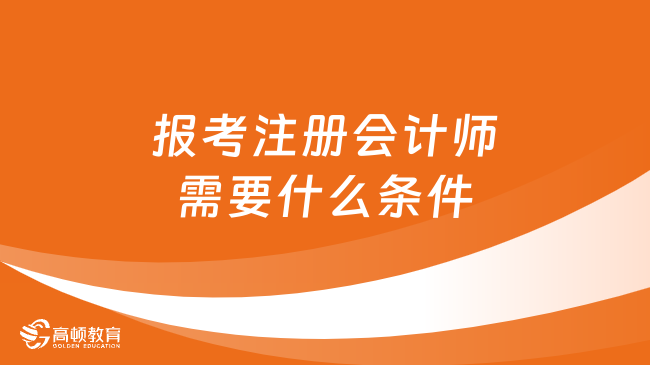 报考注册会计师
需要什么条件

高顿教育
GOLDEN EDUCATION